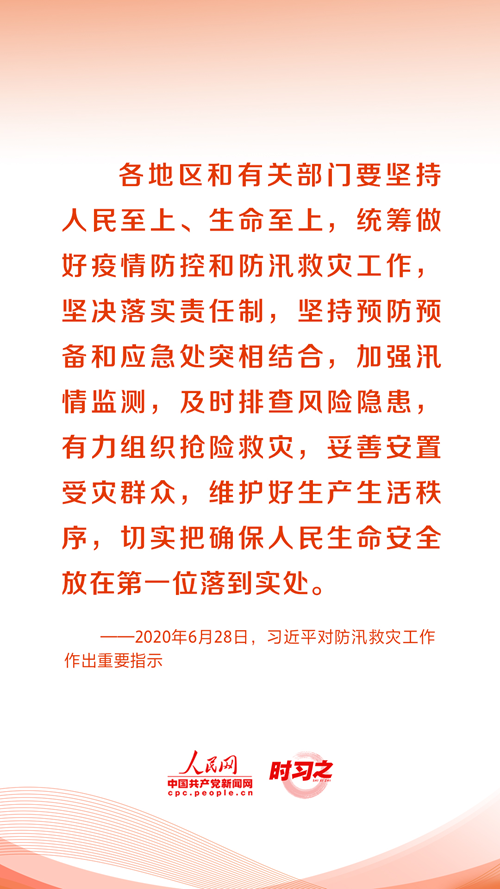 各地区和有关部门要坚持人民至上、生命至上，统筹做好疫情防控和防汛救灾工作，坚决落实责任制，坚持预防预备和应急处突相结合，加强汛情监测，及时排查风险隐患，有力组织抢险救灾，妥善安置受灾群众，维护好生产生活秩序，切实把确保人民生命安全放在第一位落到实处。

——2020年6月28日，习近平对防汛救灾工作作出重要指示

人民网
中国共产党新闻网
cpc.people.cn
时习之